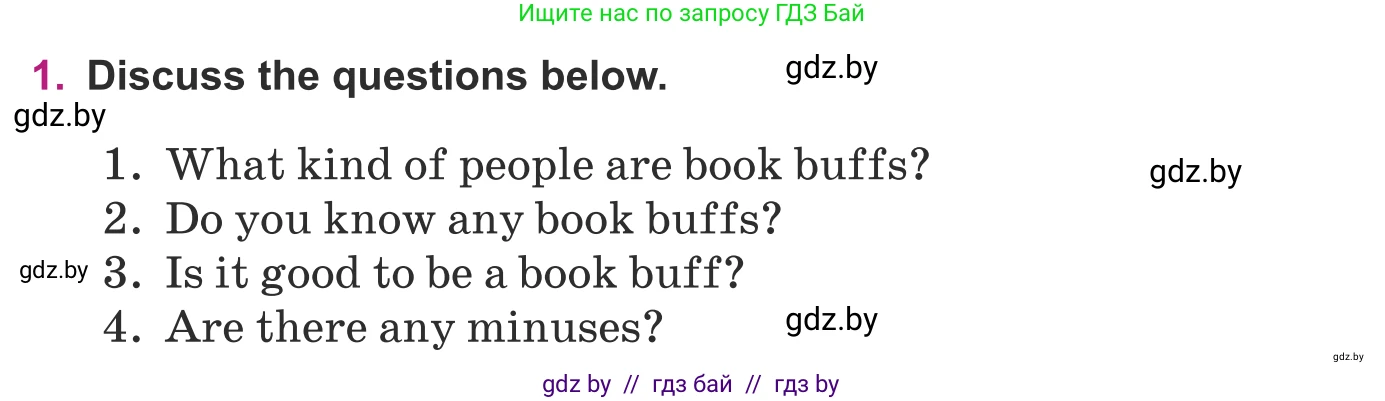 Ищите нас по запросу ГДЗ Бай

1. Discuss the questions below. gdz.by

gdz.by

1. What kind of people are book buffs? gdz.by

2. Do you know any book buffs?

gdz.by 3. Is it good to be a book buff?

4. Are there any minuses? gdz.by

gdz.by

gdz by // гдз бай // гдз by